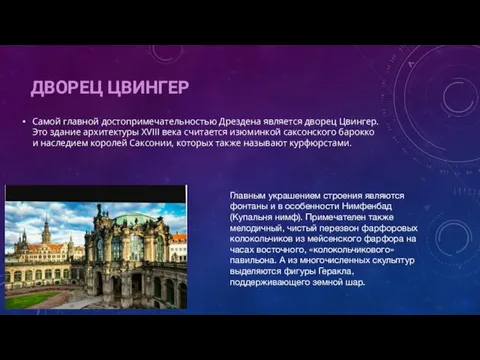 ДВОРЕЦ ЦВИНГЕР

• Самой главной достопримечательностью Дрездена является дворец Цвингер. Это здание архитектуры XVIII века считается изюминкой саксонского барокко и наследием королей Саксонии, которых также называют курфюрстами.

Главным украшением строения являются фонтаны и в особенности Нимфенбад (Купальня нимф). Примечателен также мелодичный, чистый перезвон фарфоровых колокольчиков из мейсенского фарфора на часах восточного, «колокольчикового» павильона. А из многочисленных скульптур выделяются фигуры Геракла, поддерживающего земной шар.